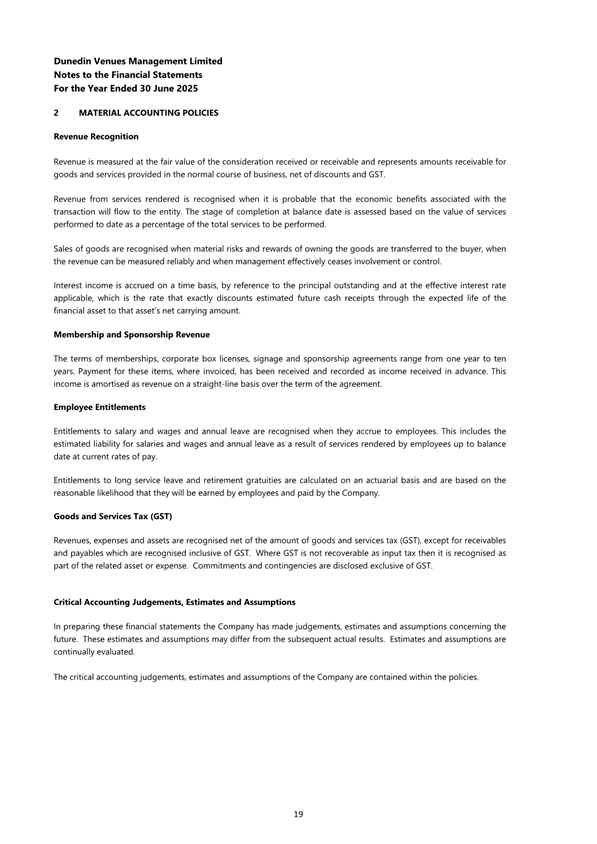 Dunedin Venues Management Limited
Notes to the Financial Statements
For the Year Ended 30 June 2025

2 MATERIAL ACCOUNTING POLICIES

Revenue Recognition

Revenue is measured at the fair value of the consideration received or receivable and represents amounts receivable for goods and services provided in the normal course of business, net of discounts and GST.

Revenue from services rendered is recognised when it is probable that the economic benefits associated with the transaction will flow to the entity. The stage of completion at balance date is assessed based on the value of services performed to date as a percentage of the total services to be performed.

Sales of goods are recognised when material risks and rewards of owning the goods are transferred to the buyer, when the revenue can be measured reliably and when management effectively ceases involvement or control.

Interest income is accrued on a time basis, by reference to the principal outstanding and at the effective interest rate applicable, which is the rate that exactly discounts estimated future cash receipts through the expected life of the financial asset to that asset's net carrying amount.

Membership and Sponsorship Revenue

The terms of memberships, corporate box licenses, signage and sponsorship agreements range from one year to ten years. Payment for these items, where invoiced, has been received and recorded as income received in advance. This income is amortised as revenue on a straight-line basis over the term of the agreement.

Employee Entitlements

Entitlements to salary and wages and annual leave are recognised when they accrue to employees. This includes the estimated liability for salaries and wages and annual leave as a result of services rendered by employees up to balance date at current rates of pay.

Entitlements to long service leave and retirement gratuities are calculated on an actuarial basis and are based on the reasonable likelihood that they will be earned by employees and paid by the Company.

Goods and Services Tax (GST)

Revenues, expenses and assets are recognised net of the amount of goods and services tax (GST), except for receivables and payables which are recognised inclusive of GST. Where GST is not recoverable as input tax then it is recognised as part of the related asset or expense. Commitments and contingencies are disclosed exclusive of GST.

Critical Accounting Judgements, Estimates and Assumptions

In preparing these financial statements the Company has made judgements, estimates and assumptions concerning the future. These estimates and assumptions may differ from the subsequent actual results. Estimates and assumptions are continually evaluated.

The critical accounting judgements, estimates and assumptions of the Company are contained within the policies.

19